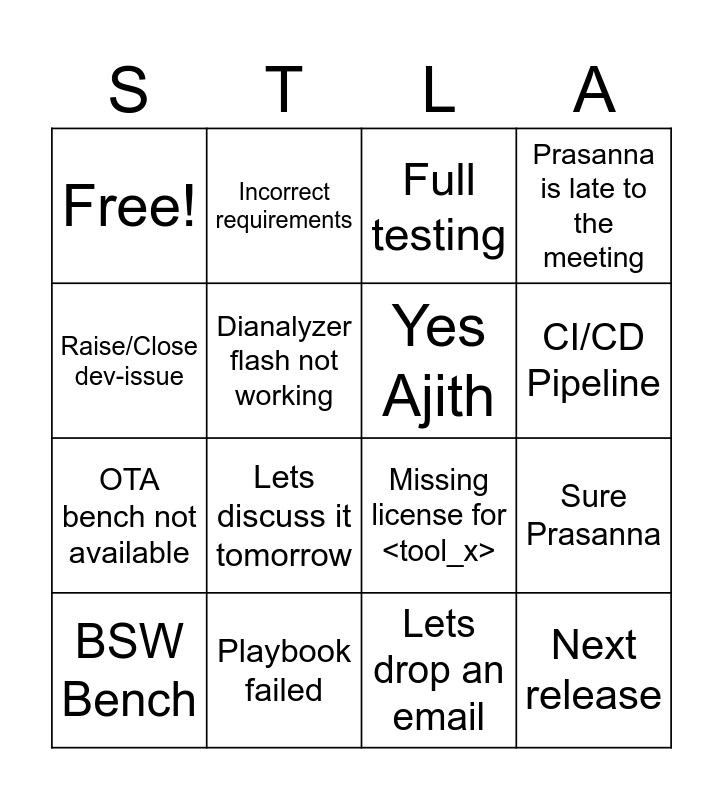 | S | T | L | A |
|---|---|---|---|
| Free! | Incorrect requirements | Full testing | Prasanna is late to the meeting |
| Raise/Close dev-issue | Dianalyzer flash not working | Yes Ajith | CI/CD Pipeline |
| OTA bench not available | Lets discuss it tomorrow | Missing license for <tool_x> | Sure Prasanna |
| BSW Bench | Playbook failed | Lets drop an email | Next release |